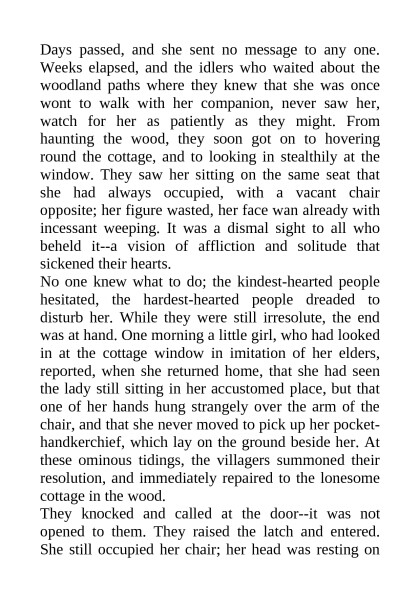 Days passed, and she sent no message to any one. Weeks elapsed, and the idlers who waited about the woodland paths where they knew that she was once wont to walk with her companion, never saw her, watch for her as patiently as they might. From haunting the wood, they soon got on to hovering round the cottage, and to looking in stealthily at the window. They saw her sitting on the same seat that she had always occupied, with a vacant chair opposite; her figure wasted, her face wan already with incessant weeping. It was a dismal sight to all who beheld it--a vision of affliction and solitude that sickened their hearts.

No one knew what to do; the kindest-hearted people hesitated, the hardest-hearted people dreaded to disturb her. While they were still irresolute, the end was at hand. One morning a little girl, who had looked in at the cottage window in imitation of her elders, reported, when she returned home, that she had seen the lady still sitting in her accustomed place, but that one of her hands hung strangely over the arm of the chair, and that she never moved to pick up her pocket-handkerchief, which lay on the ground beside her. At these ominous tidings, the villagers summoned their resolution, and immediately repaired to the lonesome cottage in the wood.

They knocked and called at the door--it was not opened to them. They raised the latch and entered. She still occupied her chair; her head was resting on